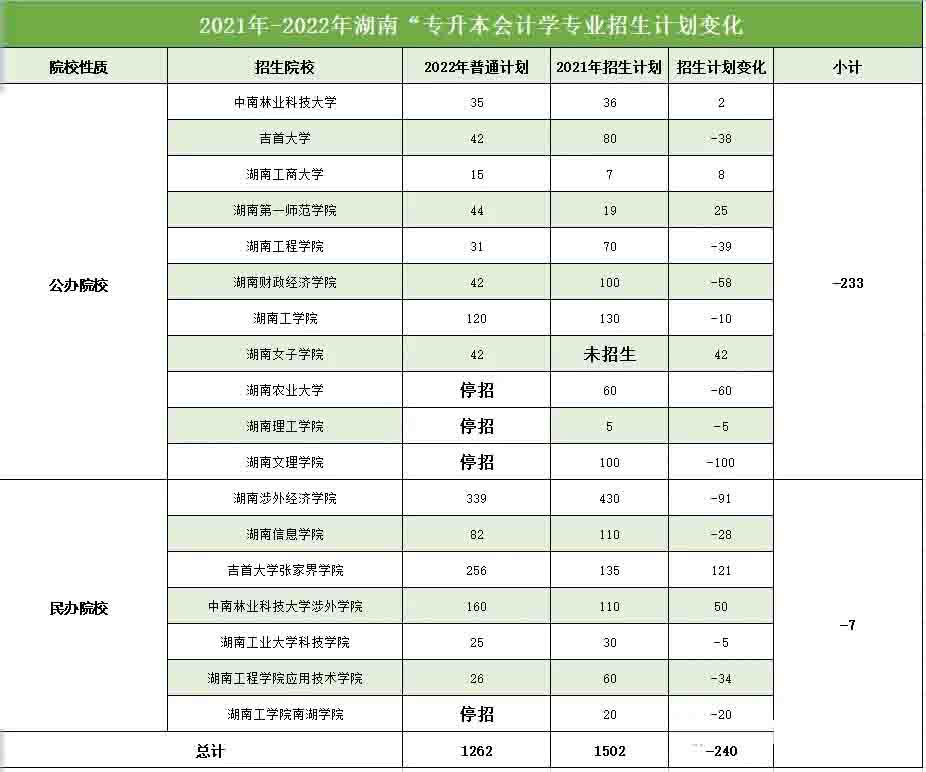 2021年-2022年湖南“专升本会计学专业招生计划变化

| 院校性质 | 招生院校 | 2022年普通计划 | 2021年招生计划 | 招生计划变化 | 小计 |
|---|---|---|---|---|---|
| 公办院校 | 中南林业科技大学 | 35 | 36 | 2 | -233 |
| | 吉首大学 | 42 | 80 | -38 | |
| | 湖南工商大学 | 15 | 7 | 8 | |
| | 湖南第一师范学院 | 44 | 19 | 25 | |
| | 湖南工程学院 | 31 | 70 | -39 | |
| | 湖南财政经济学院 | 42 | 100 | -58 | |
| | 湖南工学院 | 120 | 130 | -10 | |
| | 湖南女子学院 | 42 | 未招生 | 42 | |
| | 湖南农业大学 | 停招 | 60 | -60 | |
| | 湖南理工学院 | 停招 | 5 | -5 | |
| | 湖南文理学院 | 停招 | 100 | -100 | |
| 民办院校 | 湖南涉外经济学院 | 339 | 430 | -91 | -7 |
| | 湖南信息学院 | 82 | 110 | -28 | |
| | 吉首大学张家界学院 | 256 | 135 | 121 | |
| | 中南林业科技大学涉外学院 | 160 | 110 | 50 | |
| | 湖南工业大学科技学院 | 25 | 30 | -5 | |
| | 湖南工程学院应用技术学院 | 26 | 60 | -34 | |
| | 湖南工学院南湖学院 | 停招 | 20 | -20 | |
| 总计 | | 1262 | 1502 | -240 | |